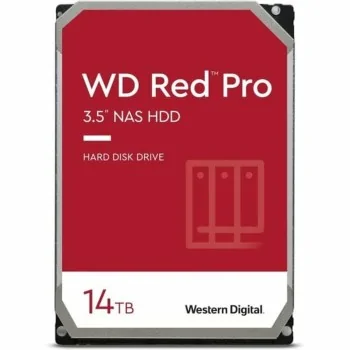 WD Red™ Pro
3.5" NAS HDD

HARD DISK DRIVE

14TB

Western Digital.